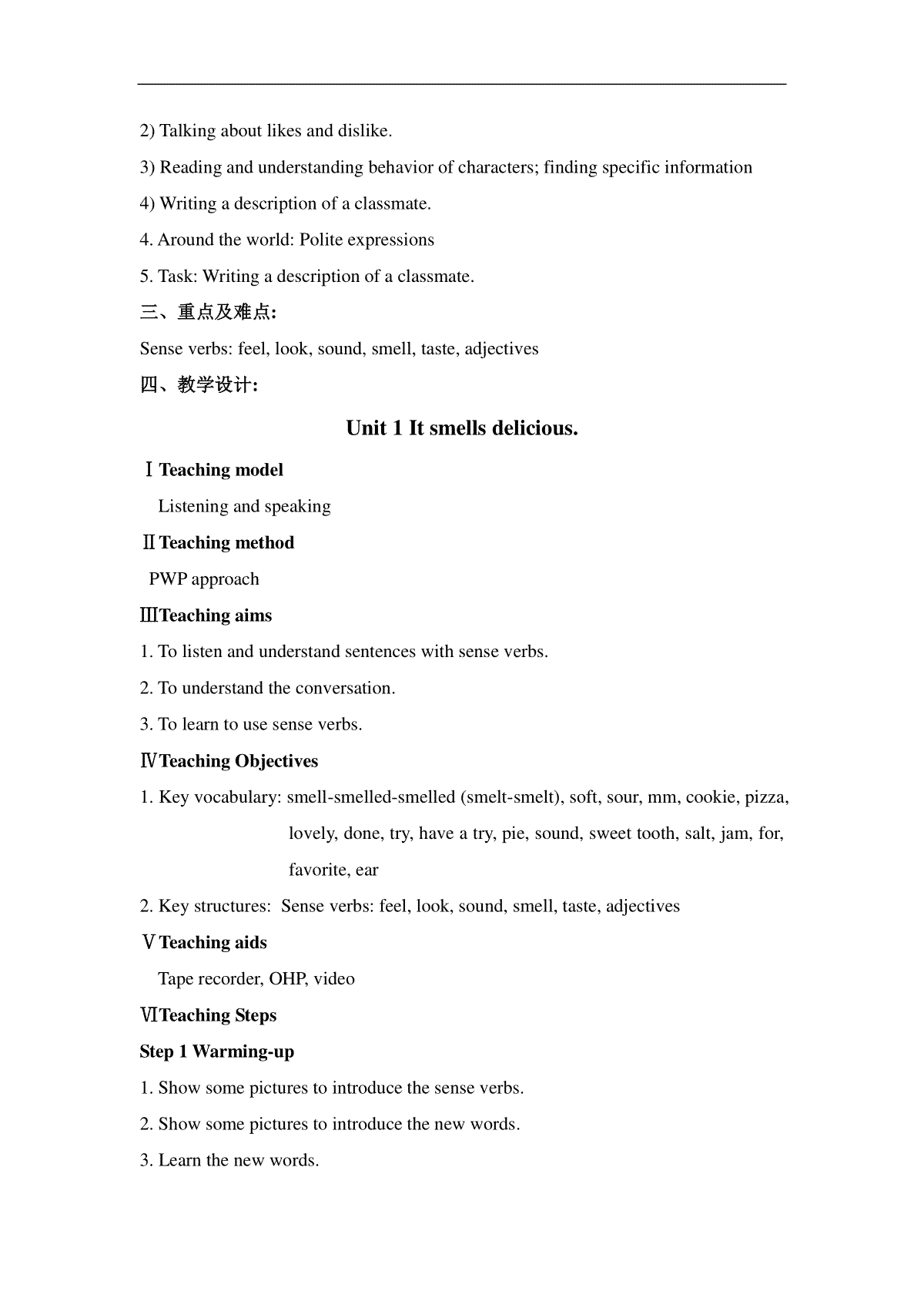 2) Talking about likes and dislike.

3) Reading and understanding behavior of characters; finding specific information

4) Writing a description of a classmate.

4. Around the world: Polite expressions

5. Task: Writing a description of a classmate.

三、重点及难点:

Sense verbs: feel, look, sound, smell, taste, adjectives

四、教学设计:

Unit 1 It smells delicious.

Ⅰ Teaching model

Listening and speaking

Ⅱ Teaching method

PWP approach

Ⅲ Teaching aims

1. To listen and understand sentences with sense verbs.

2. To understand the conversation.

3. To learn to use sense verbs.

Ⅳ Teaching Objectives

1. Key vocabulary: smell-smelled-smelled (smelt-smelt), soft, sour, mm, cookie, pizza, lovely, done, try, have a try, pie, sound, sweet tooth, salt, jam, for, favorite, ear

2. Key structures: Sense verbs: feel, look, sound, smell, taste, adjectives

Ⅴ Teaching aids

Tape recorder, OHP, video

Ⅵ Teaching Steps

Step 1 Warming-up

1. Show some pictures to introduce the sense verbs.

2. Show some pictures to introduce the new words.

3. Learn the new words.